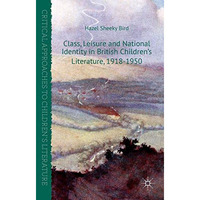 CRITICAL APPROACHES TO CHILDREN'S LITERATURE

Hazel Sheeky Bird

Class, Leisure and National Identity in British Children's Literature, 1918-1950